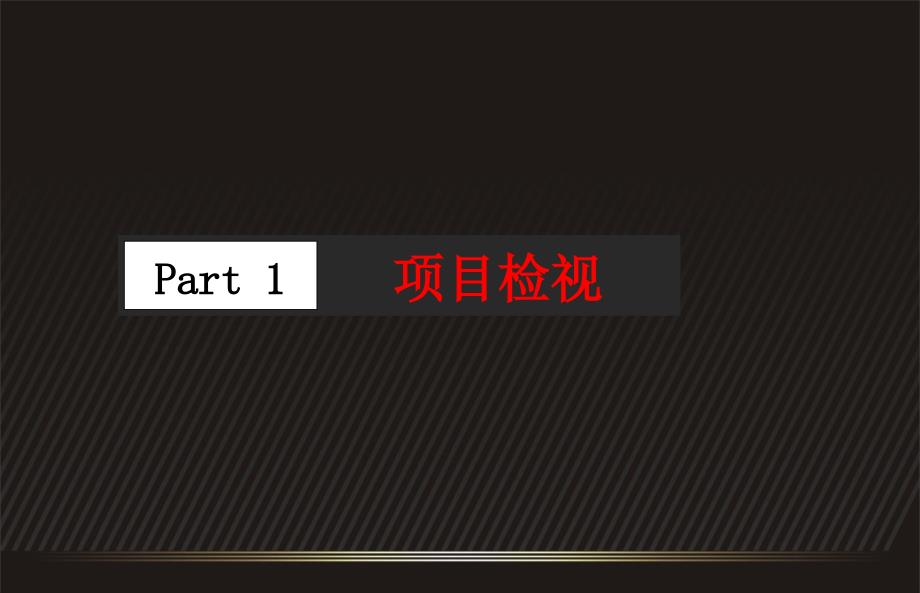 Part 1

项目检视